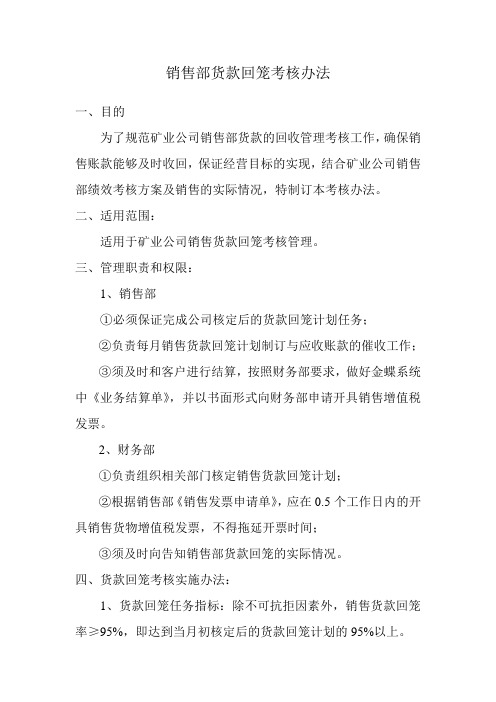 销售部货款回笼考核办法

一、目的

为了规范矿业公司销售部货款的回收管理考核工作，确保销售账款能够及时收回，保证经营目标的实现，结合矿业公司销售部绩效考核方案及销售的实际情况，特制订本考核办法。

二、适用范围：

适用于矿业公司销售货款回笼考核管理。

三、管理职责和权限：

1、销售部

①必须保证完成公司核定后的货款回笼计划任务；

②负责每月销售货款回笼计划制订与应收账款的催收工作；

③须及时和客户进行结算，按照财务部要求，做好金蝶系统中《业务结算单》，并以书面形式向财务部申请开具销售增值税发票。

2、财务部

①负责组织相关部门核定销售货款回笼计划；

②根据销售部《销售发票申请单》，应在 0.5 个工作日内的开具销售货物增值税发票，不得拖延开票时间；

③须及时向告知销售部货款回笼的实际情况。

四、货款回笼考核实施办法：

1、货款回笼任务指标：除不可抗拒因素外，销售货款回笼率≥95%，即达到当月初核定后的货款回笼计划的 95%以上。